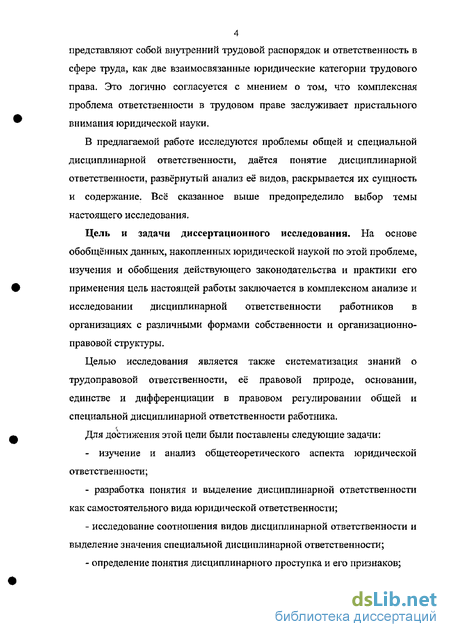 4

представляют собой внутренний трудовой распорядок и ответственность в сфере труда, как две взаимосвязанные юридические категории трудового права. Это логично согласуется с мнением о том, что комплексная проблема ответственности в трудовом праве заслуживает пристального внимания юридической науки.

В предлагаемой работе исследуются проблемы общей и специальной дисциплинарной ответственности, даётся понятие дисциплинарной ответственности, развёрнутый анализ её видов, раскрывается их сущность и содержание. Всё сказанное выше предопределило выбор темы настоящего исследования.

Цель и задачи диссертационного исследования. На основе обобщённых данных, накопленных юридической наукой по этой проблеме, изучения и обобщения действующего законодательства и практики его применения цель настоящей работы заключается в комплексном анализе и исследовании дисциплинарной ответственности работников в организациях с различными формами собственности и организационно-правовой структуры.

Целью исследования является также систематизация знаний о трудоправовой ответственности, её правовой природе, основании, единстве и дифференциации в правовом регулировании общей и специальной дисциплинарной ответственности работника.

Для достижения этой цели были поставлены следующие задачи:

- изучение и анализ общетеоретического аспекта юридической ответственности;

- разработка понятия и выделение дисциплинарной ответственности как самостоятельного вида юридической ответственности;

- исследование соотношения видов дисциплинарной ответственности и выделение значения специальной дисциплинарной ответственности;

- определение понятия дисциплинарного проступка и его признаков;

dsLib.net
библиотека диссертаций